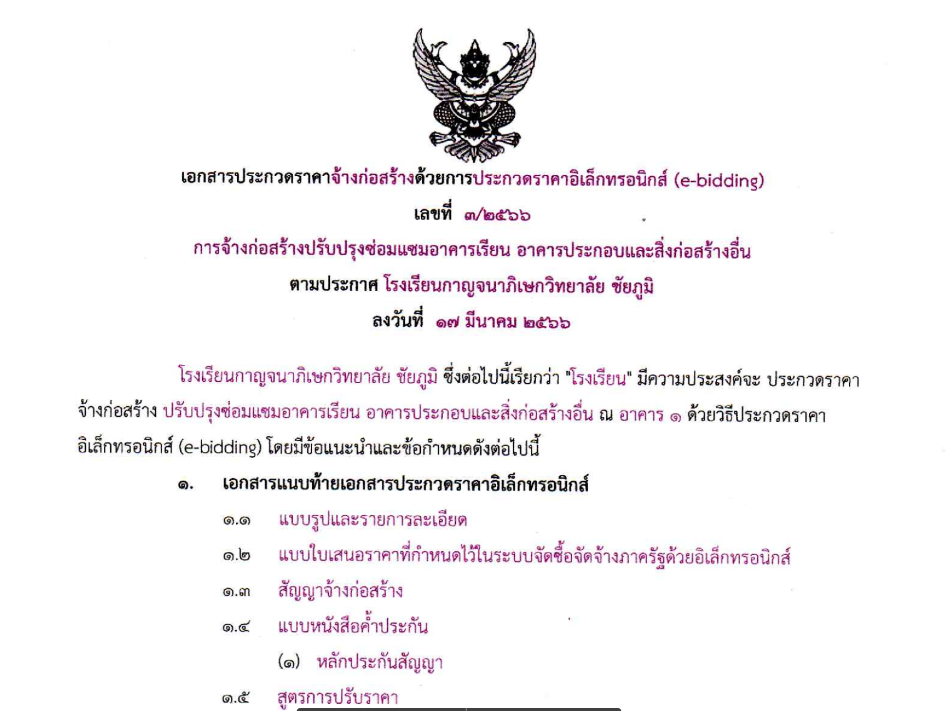 เอกสารประกวดราคาจ้างก่อสร้างด้วยการประกวดราคาอิเล็กทรอนิกส์ (e-bidding)

เลขที่ ๓/๒๕๖๖

การจ้างก่อสร้างปรับปรุงซ่อมแซมอาคารเรียน อาคารประกอบและสิ่งก่อสร้างอื่น

ตามประกาศ โรงเรียนกาญจนาภิเษกวิทยาลัย ชัยภูมิ

ลงวันที่ ๑๗ มีนาคม ๒๕๖๖

โรงเรียนกาญจนาภิเษกวิทยาลัย ชัยภูมิ ซึ่งต่อไปนี้เรียกว่า "โรงเรียน" มีความประสงค์จะ ประกวดราคาจ้างก่อสร้าง ปรับปรุงซ่อมแซมอาคารเรียน อาคารประกอบและสิ่งก่อสร้างอื่น ณ อาคาร ๑ ด้วยวิธีประกวดราคาอิเล็กทรอนิกส์ (e-bidding) โดยมีข้อแนะนำและข้อกำหนดดังต่อไปนี้

๑. เอกสารแนบท้ายเอกสารประกวดราคาอิเล็กทรอนิกส์

๑.๑ แบบรูปและรายการละเอียด

๑.๒ แบบใบเสนอราคาที่กำหนดไว้ในระบบจัดซื้อจัดจ้างภาครัฐด้วยอิเล็กทรอนิกส์

๑.๓ สัญญาจ้างก่อสร้าง

๑.๔ แบบหนังสือค้ำประกัน

(๑) หลักประกันสัญญา

๑.๕ สูตรการปรับราคา